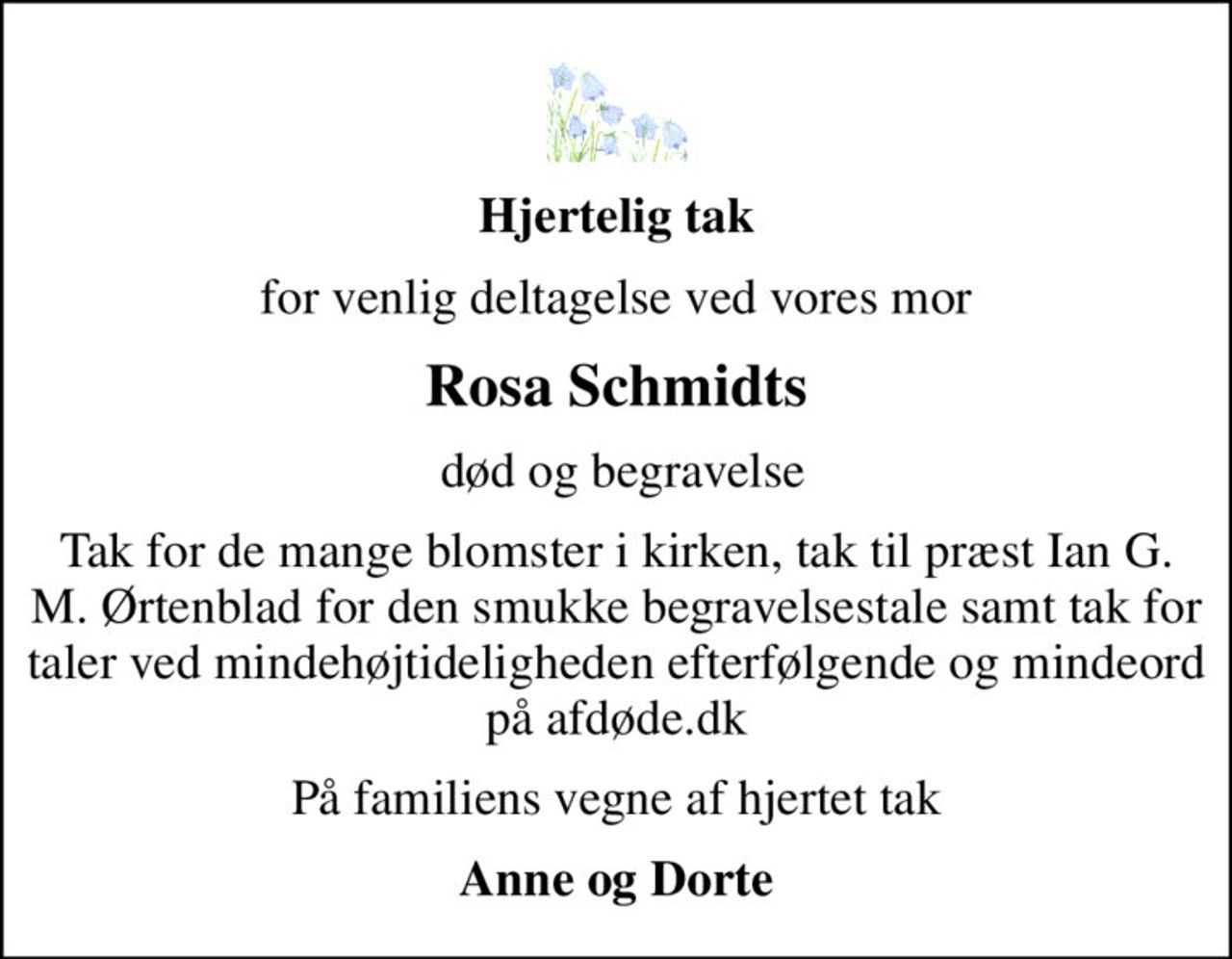 Hjertelig tak

for venlig deltagelse ved vores mor

Rosa Schmidts

død og begravelse

Tak for de mange blomster i kirken, tak til præst Ian G. M. Ørtenblad for den smukke begravelsestale samt tak for taler ved mindehøjtideligheden efterfølgende og mindeord på afdøde.dk

På familiens vegne af hjertet tak

Anne og Dorte